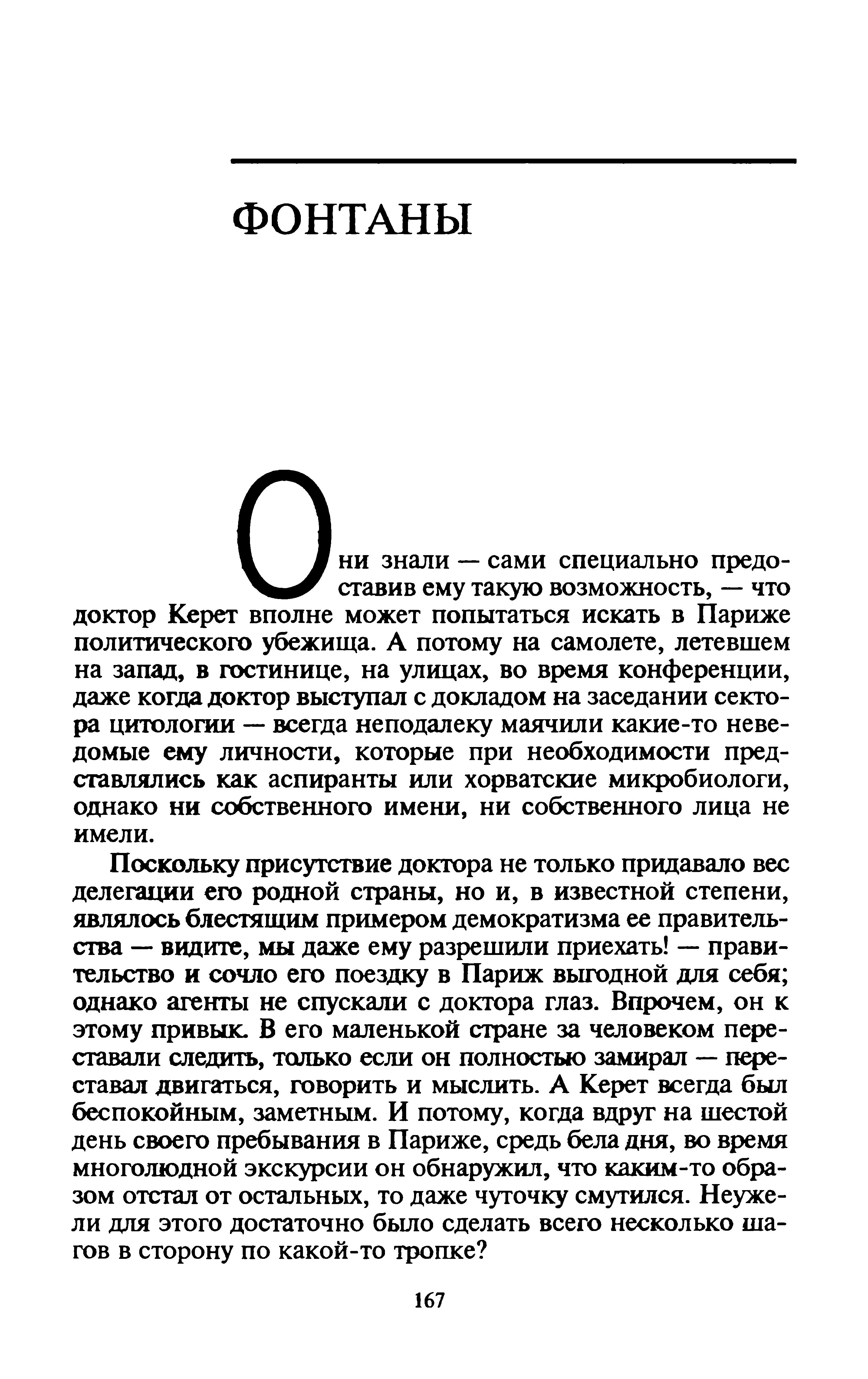 ФОНТАНЫ

Они знали — сами специально предоставив ему такую возможность, — что доктор Керет вполне может попытаться искать в Париже политического убежища. А потому на самолете, летевшем на запад, в гостинице, на улицах, во время конференции, даже когда доктор выступал с докладом на заседании сектора цитологии — всегда неподалеку маячили какие-то неведомые ему личности, которые при необходимости представлялись как аспиранты или хорватские микробиологи, однако ни собственного имени, ни собственного лица не имели.

Поскольку присутствие доктора не только придавало вес делегации его родной страны, но и, в известной степени, являлось блестящим примером демократизма ее правительства — видите, мы даже ему разрешили приехать! — правительство и сочло его поездку в Париж выгодной для себя; однако агенты не спускали с доктора глаз. Впрочем, он к этому привык. В его маленькой стране за человеком переставали следить, только если он полностью замирал — переставал двигаться, говорить и мыслить. А Керет всегда был беспокойным, заметным. И потому, когда вдруг на шестой день своего пребывания в Париже, средь бела дня, во время многолюдной экскурсии он обнаружил, что каким-то образом отстал от остальных, то даже чуточку смутился. Неужели для этого достаточно было сделать всего несколько шагов в сторону по какой-то тропке?

167